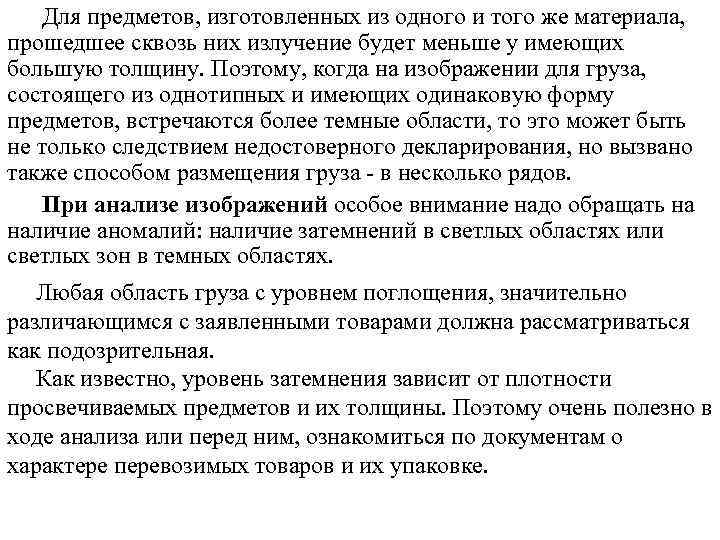 Для предметов, изготовленных из одного и того же материала, прошедшее сквозь них излучение будет меньше у имеющих большую толщину. Поэтому, когда на изображении для груза, состоящего из однотипных и имеющих одинаковую форму предметов, встречаются более темные области, то это может быть не только следствием недостоверного декларирования, но вызвано также способом размещения груза - в несколько рядов.

При анализе изображений особое внимание надо обращать на наличие аномалий: наличие затемнений в светлых областях или светлых зон в темных областях.

Любая область груза с уровнем поглощения, значительно различающимся с заявленными товарами должна рассматриваться как подозрительная.

Как известно, уровень затемнения зависит от плотности просвечиваемых предметов и их толщины. Поэтому очень полезно в ходе анализа или перед ним, ознакомиться по документам о характере перевозимых товаров и их упаковке.